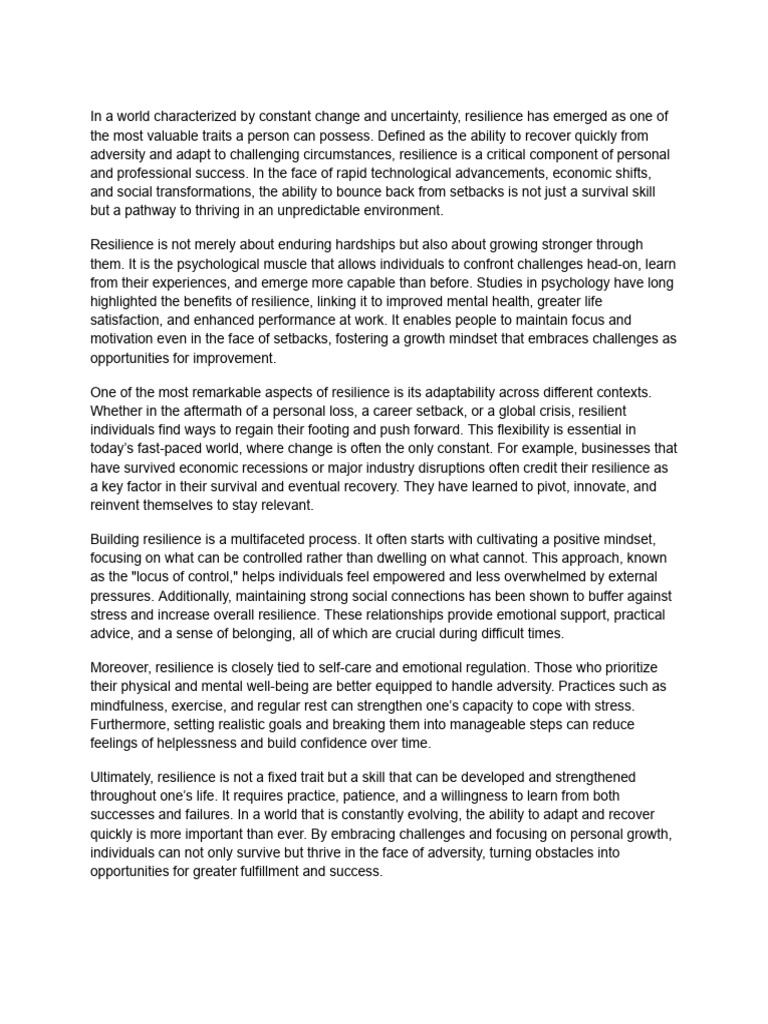 In a world characterized by constant change and uncertainty, resilience has emerged as one of the most valuable traits a person can possess. Defined as the ability to recover quickly from adversity and adapt to challenging circumstances, resilience is a critical component of personal and professional success. In the face of rapid technological advancements, economic shifts, and social transformations, the ability to bounce back from setbacks is not just a survival skill but a pathway to thriving in an unpredictable environment.

Resilience is not merely about enduring hardships but also about growing stronger through them. It is the psychological muscle that allows individuals to confront challenges head-on, learn from their experiences, and emerge more capable than before. Studies in psychology have long highlighted the benefits of resilience, linking it to improved mental health, greater life satisfaction, and enhanced performance at work. It enables people to maintain focus and motivation even in the face of setbacks, fostering a growth mindset that embraces challenges as opportunities for improvement.

One of the most remarkable aspects of resilience is its adaptability across different contexts. Whether in the aftermath of a personal loss, a career setback, or a global crisis, resilient individuals find ways to regain their footing and push forward. This flexibility is essential in today's fast-paced world, where change is often the only constant. For example, businesses that have survived economic recessions or major industry disruptions often credit their resilience as a key factor in their survival and eventual recovery. They have learned to pivot, innovate, and reinvent themselves to stay relevant.

Building resilience is a multifaceted process. It often starts with cultivating a positive mindset, focusing on what can be controlled rather than dwelling on what cannot. This approach, known as the "locus of control," helps individuals feel empowered and less overwhelmed by external pressures. Additionally, maintaining strong social connections has been shown to buffer against stress and increase overall resilience. These relationships provide emotional support, practical advice, and a sense of belonging, all of which are crucial during difficult times.

Moreover, resilience is closely tied to self-care and emotional regulation. Those who prioritize their physical and mental well-being are better equipped to handle adversity. Practices such as mindfulness, exercise, and regular rest can strengthen one's capacity to cope with stress. Furthermore, setting realistic goals and breaking them into manageable steps can reduce feelings of helplessness and build confidence over time.

Ultimately, resilience is not a fixed trait but a skill that can be developed and strengthened throughout one's life. It requires practice, patience, and a willingness to learn from both successes and failures. In a world that is constantly evolving, the ability to adapt and recover quickly is more important than ever. By embracing challenges and focusing on personal growth, individuals can not only survive but thrive in the face of adversity, turning obstacles into opportunities for greater fulfillment and success.